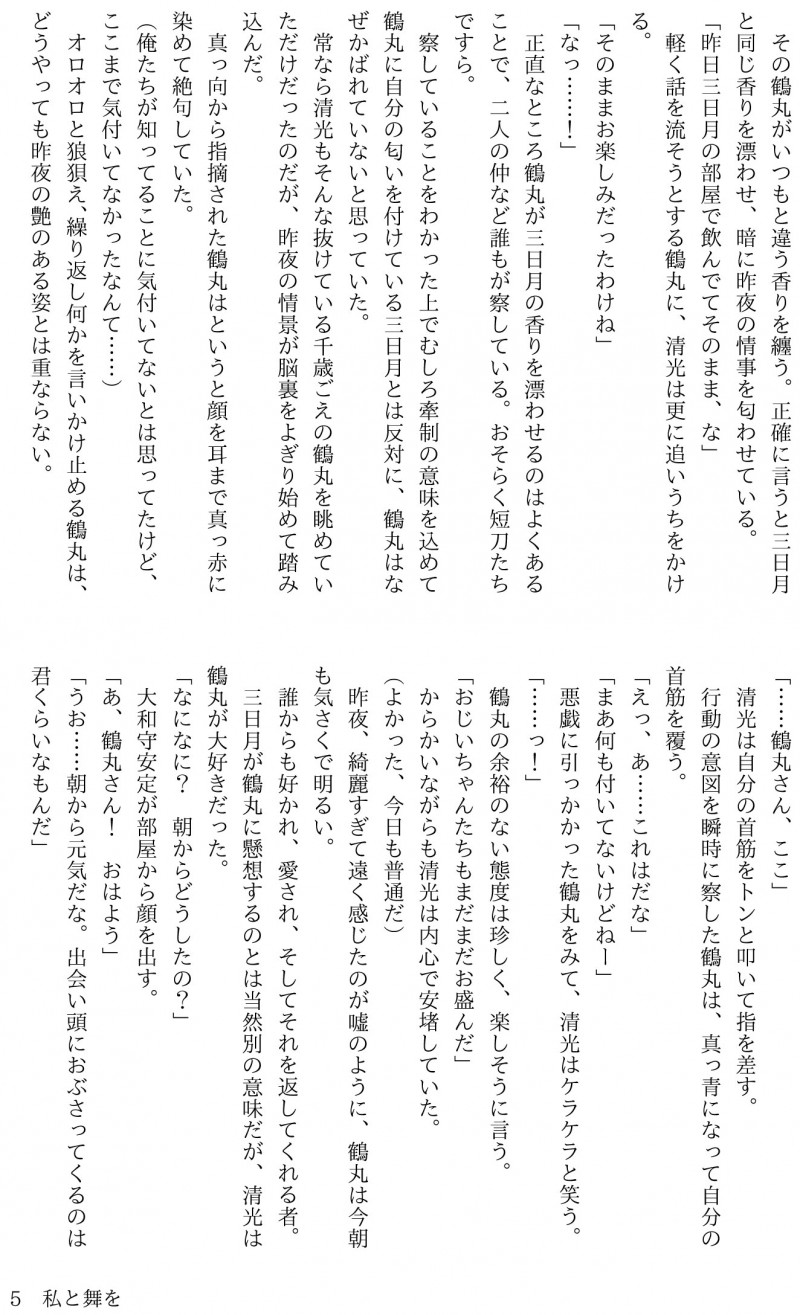 その鶴丸がいつもと違う香りを纏う。正確に言うと三日月と同じ香りを漂わせ、暗に昨夜の情事を匂わせている。

「昨日三日月の部屋で飲んでてそのまま、な」

軽く話を流そうとする鶴丸に、清光は更に追いうちをかける。

「そのままお楽しみだったわけね」

「なっ……！」

正直なところ鶴丸が三日月の香りを漂わせるのはよくあることで、二人の仲など誰もが察している。おそらく短刀たちですら。

察していることをわかった上でむしろ牽制の意味を込めて鶴丸に自分の匂いを付けている三日月とは反対に、鶴丸はなぜかばれていないと思っていた。

常なら清光もそんな抜けている千歳ごえの鶴丸を眺めていただけだったのだが、昨夜の情景が脳裏をよぎり始めて踏み込んだ。

真っ向から指摘された鶴丸はというと顔を耳まで真っ赤に染めて絶句していた。

（俺たちが知ってることに気付いてないとは思ってたけど、ここまで気付いてなかったなんて……）

オロオロと狼狽え、繰り返し何かを言いかけ止める鶴丸は、どうやっても昨夜の艶のある姿とは重ならない。

「……鶴丸さん、ここ」

清光は自分の首筋をトンと叩いて指を差す。

行動の意図を瞬時に察した鶴丸は、真っ青になって自分の首筋を覆う。

「えっ、あ……これはだな」

「まあ何も付いてないけどねー」

悪戯に引っかかった鶴丸をみて、清光はケラケラと笑う。

「……っ！」

鶴丸の余裕のない態度は珍しく、楽しそうに言う。

「おじいちゃんたちもまだまだお盛んだ」

からかいながらも清光は内心で安堵していた。

（よかった、今日も普通だ）

昨夜、綺麗すぎて遠く感じたのが嘘のように、鶴丸は今朝も気さくで明るい。

誰からも好かれ、愛され、そしてそれを返してくれる者。

三日月が鶴丸に懸想するのとは当然別の意味だが、清光は鶴丸が大好きだった。

「なになに？　朝からどうしたの？」

大和守安定が部屋から顔を出す。

「あ、鶴丸さん！　おはよう」

「うお……朝から元気だな。出会い頭におぶさってくるのは君くらいなもんだ」

5　私と舞を